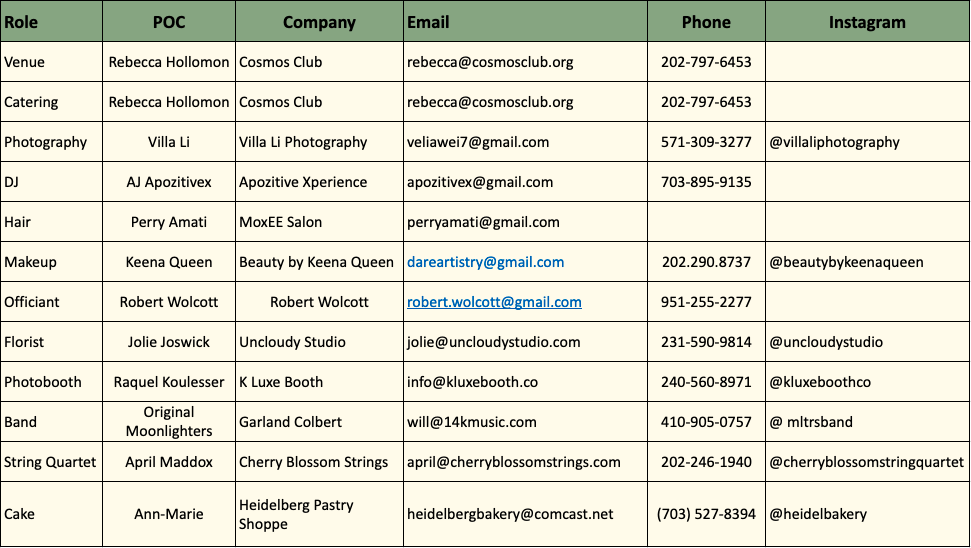 | Role | POC | Company | Email | Phone | Instagram |
|---|---|---|---|---|---|
| Venue | Rebecca Hollomon | Cosmos Club | rebecca@cosmosclub.org | 202-797-6453 | |
| Catering | Rebecca Hollomon | Cosmos Club | rebecca@cosmosclub.org | 202-797-6453 | |
| Photography | Villa Li | Villa Li Photography | veliawei7@gmail.com | 571-309-3277 | @villaliphotography |
| DJ | AJ Apozitivex | Apozitive Xperience | apozitivex@gmail.com | 703-895-9135 | |
| Hair | Perry Amati | MoxEE Salon | perryamati@gmail.com | | |
| Makeup | Keena Queen | Beauty by Keena Queen | dareartistry@gmail.com | 202.290.8737 | @beautybykeenaqueen |
| Officiant | Robert Wolcott | Robert Wolcott | robert.wolcott@gmail.com | 951-255-2277 | |
| Florist | Jolie Joswick | Uncloudy Studio | jolie@uncloudystudio.com | 231-590-9814 | @uncloudystudio |
| Photobooth | Raquel Koulesser | K Luxe Booth | info@kluxebooth.co | 240-560-8971 | @kluxeboothco |
| Band | Original Moonlighters | Garland Colbert | will@14kmusic.com | 410-905-0757 | @ mltrsband |
| String Quartet | April Maddox | Cherry Blossom Strings | april@cherryblossomstrings.com | 202-246-1940 | @cherryblossomstringquartet |
| Cake | Ann-Marie | Heidelberg Pastry Shoppe | heidelbergbakery@comcast.net | (703) 527-8394 | @heidelbakery |